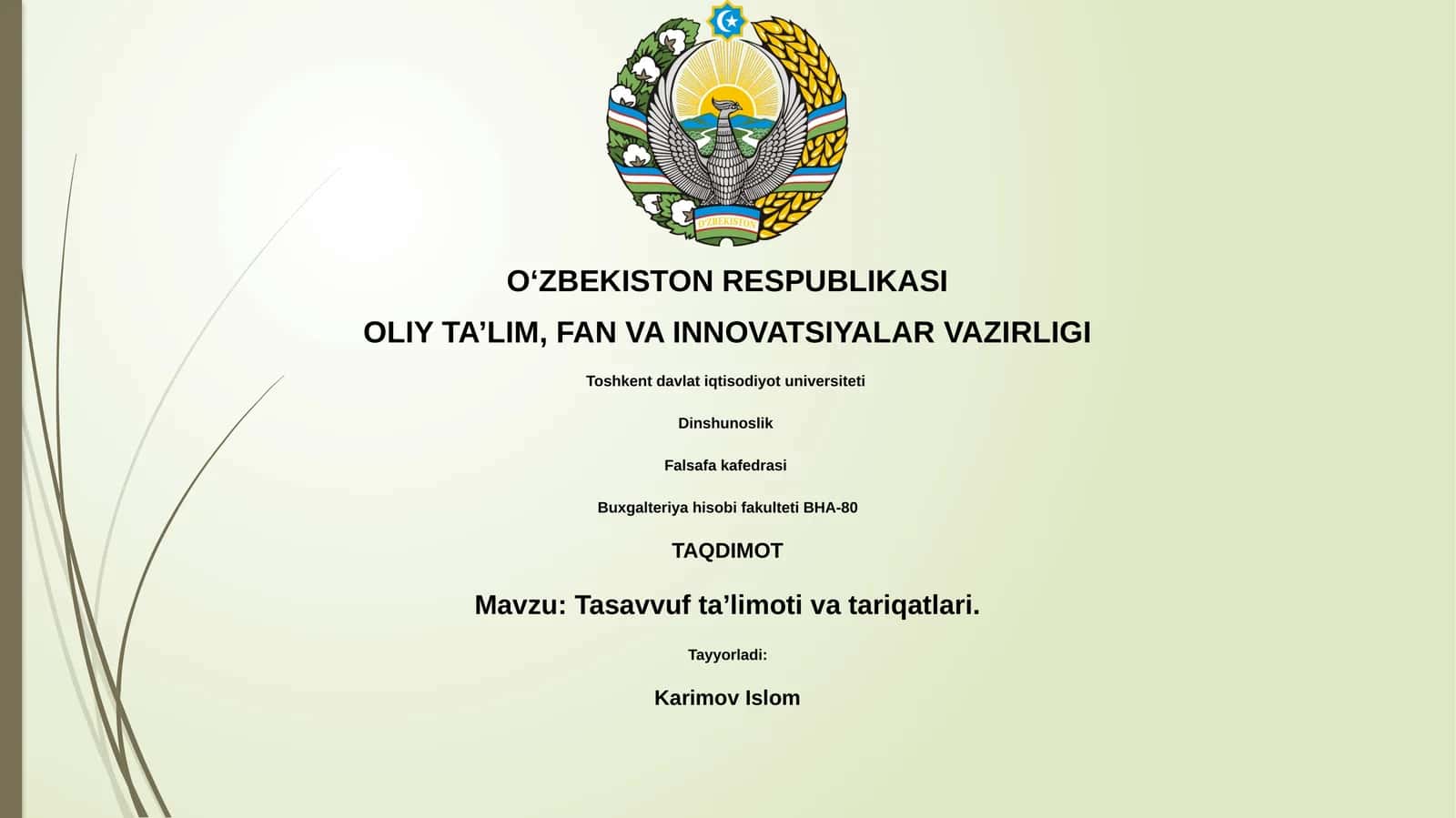 O'ZBEKISTON

O‘ZBEKISTON RESPUBLIKASI

OLIY TA’LIM, FAN VA INNOVATSIYALAR VAZIRLIGI

Toshkent davlat iqtisodiyot universiteti

Dinshunoslik

Falsafa kafedrasi

Buxgalteriya hisobi fakulteti BHA-80

TAQDIMOT

Mavzu: Tasavvuf ta’limoti va tariqatlari.

Tayyorladi:

Karimov Islom